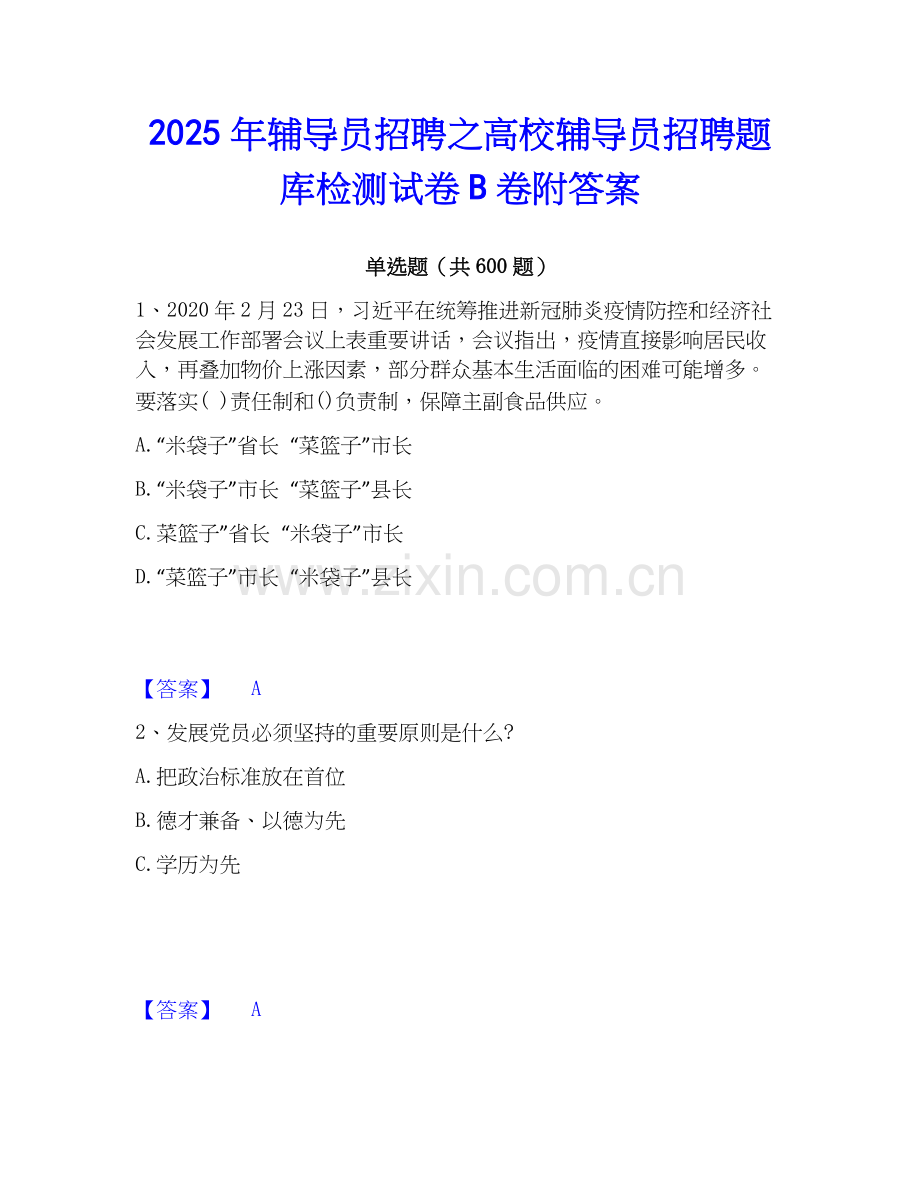 2025年辅导员招聘之高校辅导员招聘题库检测试卷B卷附答案

单选题（共600题）

1、2020年2月23日，习近平在统筹推进新冠肺炎疫情防控和经济社会发展工作部署会议上表重要讲话，会议指出，疫情直接影响居民收入，再叠加物价上涨因素，部分群众基本生活面临的困难可能增多。要落实( )责任制和()负责制，保障主副食品供应。

A.“米袋子”省长 “菜篮子”市长

B.“米袋子”市长 “菜篮子”县长

C.菜篮子”省长 “米袋子”市长

D.“菜篮子”市长 “米袋子”县长

【答案】 A

2、发展党员必须坚持的重要原则是什么?

A.把政治标准放在首位

B.德才兼备、以德为先

C.学历为先

【答案】 A

www.zixin.com.cn